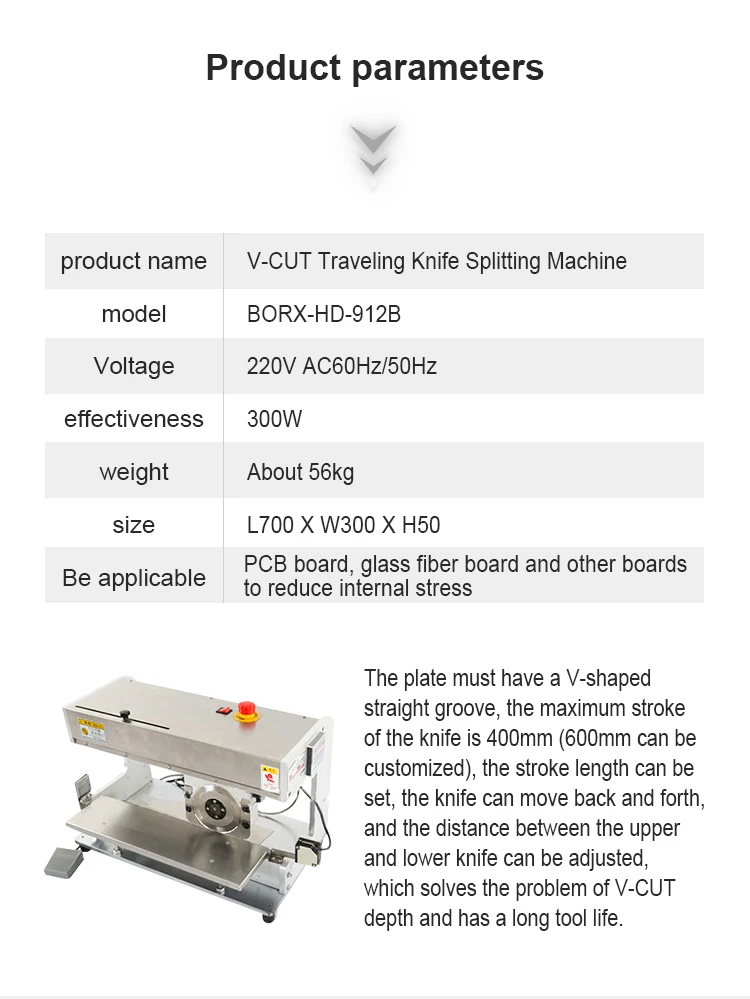 Product parameters

| product name | V-CUT Traveling Knife Splitting Machine |
|---|---|
| model | BORX-HD-912B |
| Voltage | 220V AC60Hz/50Hz |
| effectiveness | 300W |
| weight | About 56kg |
| size | L700 X W300 X H50 |
| Be applicable | PCB board, glass fiber board and other boards to reduce internal stress |

The plate must have a V-shaped straight groove, the maximum stroke of the knife is 400mm (600mm can be customized), the stroke length can be set, the knife can move back and forth, and the distance between the upper and lower knife can be adjusted, which solves the problem of V-CUT depth and has a long tool life.